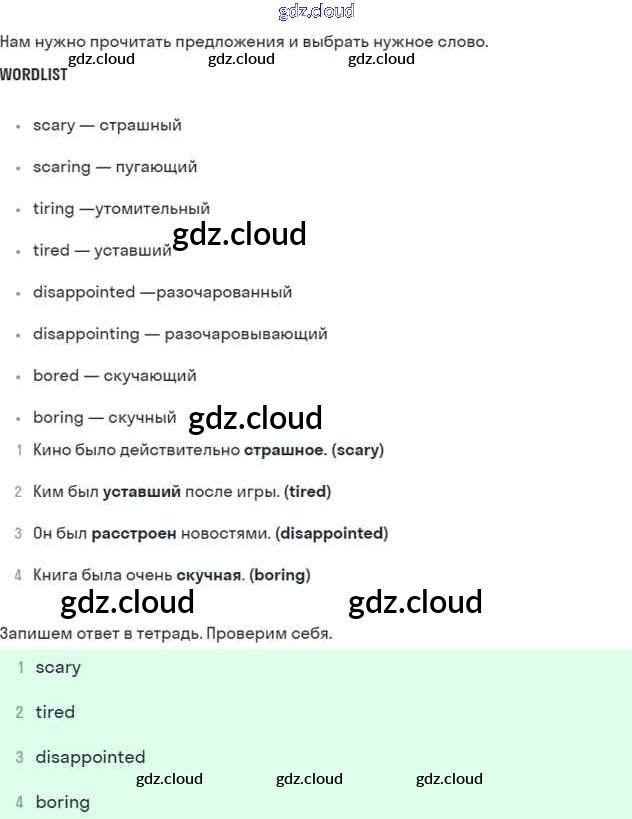 Нам нужно прочитать предложения и выбрать нужное слово.

WORDLIST

• scary — страшный

• scaring — пугающий

• tiring —утомительный

• tired — уставший

• disappointed —разочарованный

• disappointing — разочаровывающий

• bored — скучающий

• boring — скучный

1 Кино было действительно страшное. (scary)

2 Ким был уставший после игры. (tired)

3 Он был расстроен новостями. (disappointed)

4 Книга была очень скучная. (boring)

Запишем ответ в тетрадь. Проверим себя.

1 scary

2 tired

3 disappointed

4 boring

gdz.cloud